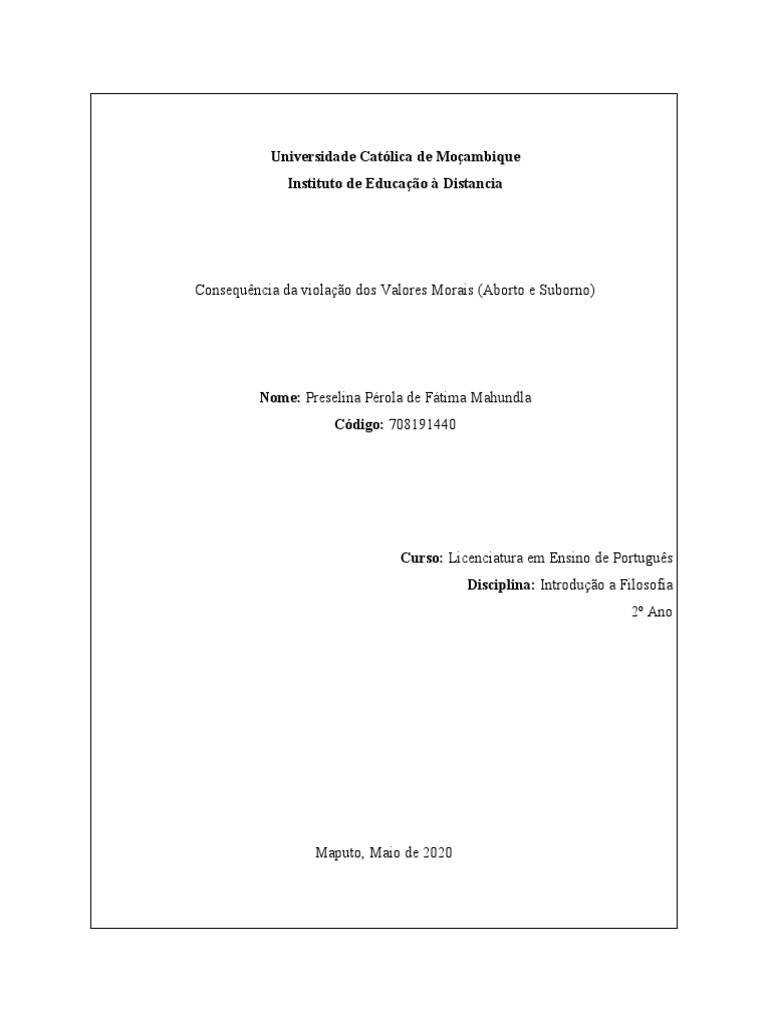 Universidade Católica de Moçambique
Instituto de Educação à Distancia

Consequência da violação dos Valores Morais (Aborto e Suborno)

Nome: Preselina Pérola de Fátima Mahundla
Código: 708191440

Curso: Licenciatura em Ensino de Português
Disciplina: Introdução a Filosofia
2º Ano

Maputo, Maio de 2020